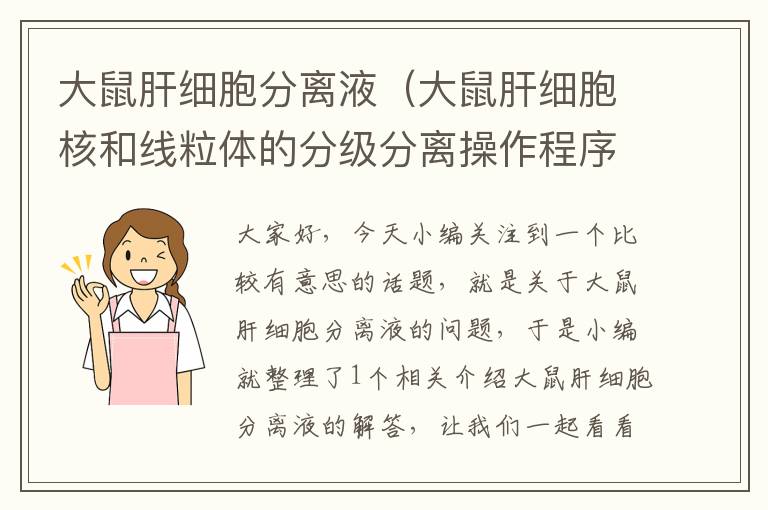 大鼠肝细胞分离液（大鼠肝细胞核和线粒体的分级分离操作程序

大家好，今天小编关注到一个比较有意思的话题，就是关于大鼠肝细胞分离液的问题，于是小编就整理了1个相关介绍大鼠肝细胞分离液的解答，让我们一起看看